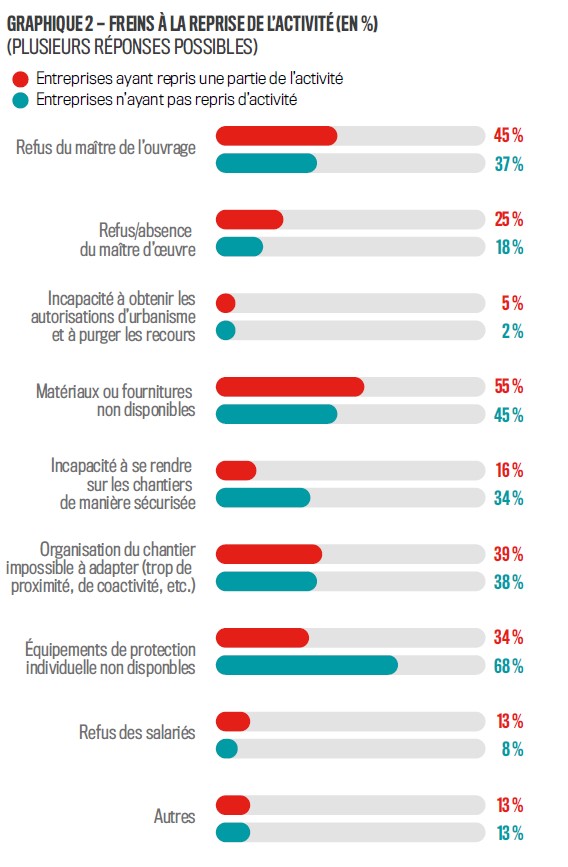 GRAPHIQUE 2 – FREINS À LA REPRISE DE L'ACTIVITÉ (EN %)
(PLUSIEURS RÉPONSES POSSIBLES)

Entreprises ayant repris une partie de l'activité
Entreprises n'ayant pas repris d'activité

Refus du maître de l'ouvrage
45 %
37 %

Refus/absence du maître d'œuvre
25 %
18 %

Incapacité à obtenir les autorisations d'urbanisme et à purger les recours
5 %
2 %

Matériaux ou fournitures non disponibles
55 %
45 %

Incapacité à se rendre sur les chantiers de manière sécurisée
16 %
34 %

Organisation du chantier impossible à adapter (trop de proximité, de coactivité, etc.)
39 %
38 %

Équipements de protection individuelle non disponbles
34 %
68 %

Refus des salariés
13 %
8 %

Autres
13 %
13 %